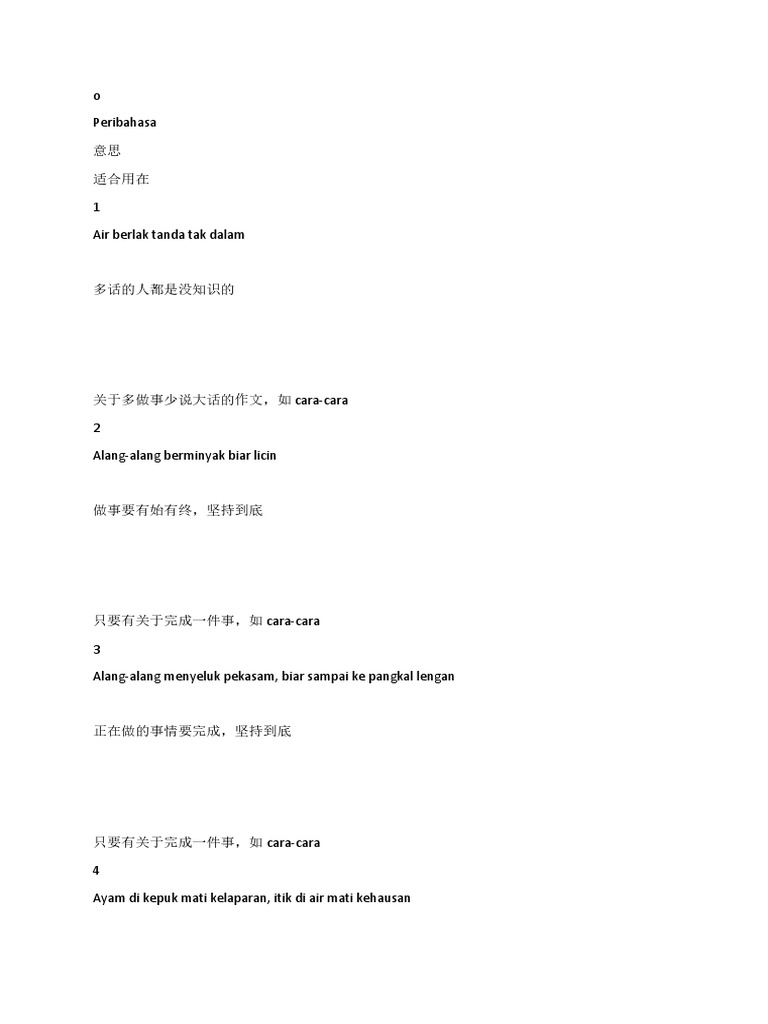 o

Peribahasa

意思

适合用在

1

Air berlak tanda tak dalam

多话的人都是没知识的

关于多做事少说大话的作文，如 cara-cara

2

Alang-alang berminyak biar licin

做事要有始有终，坚持到底

只要有关于完成一件事，如 cara-cara

3

Alang-alang menyeluk pekasam, biar sampai ke pangkal lengan

正在做的事情要完成，坚持到底

只要有关于完成一件事，如 cara-cara

4

Ayam di kepuk mati kelaparan, itik di air mati kehausan